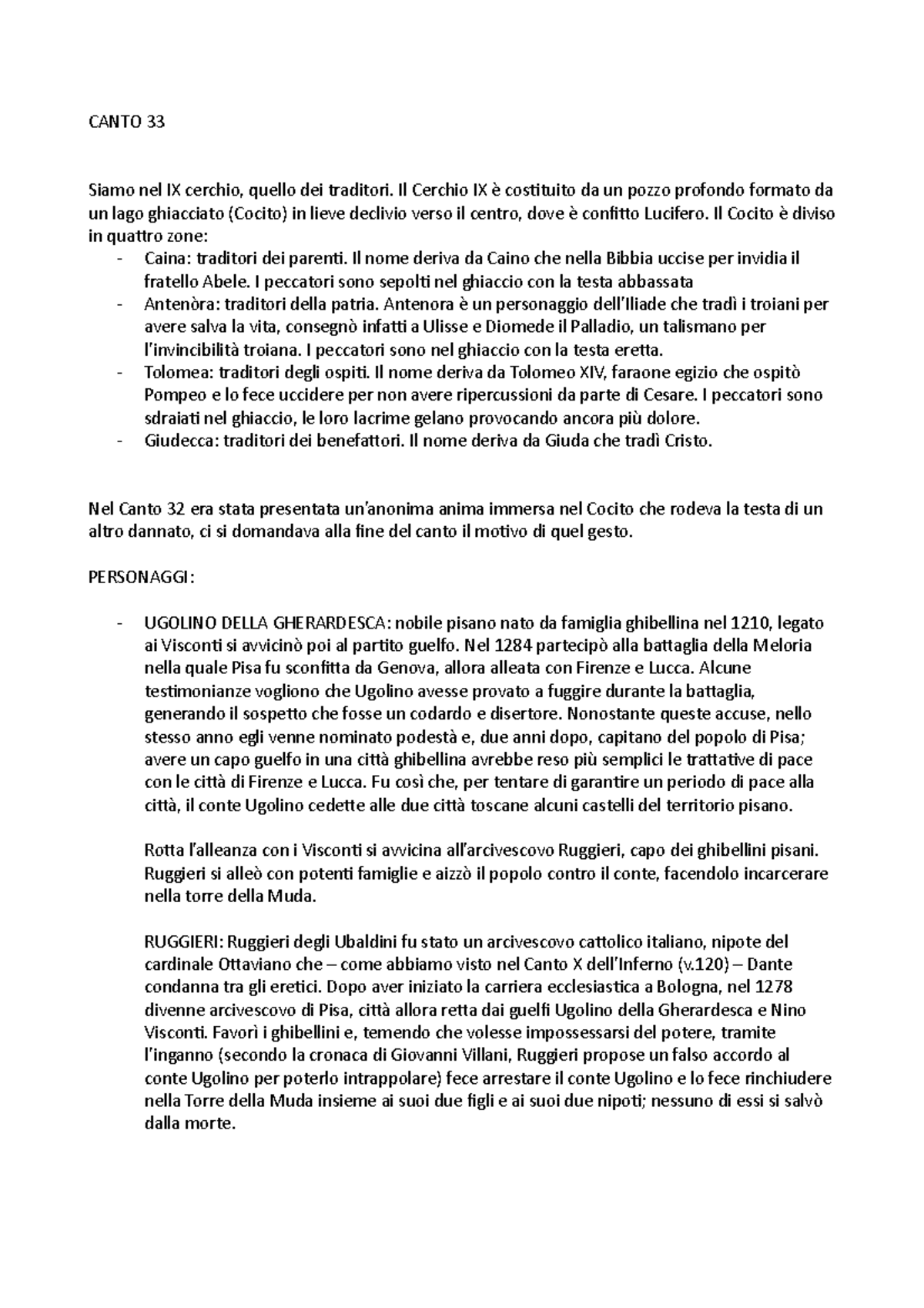 CANTO 33

Siamo nel IX cerchio, quello dei traditori. Il Cerchio IX è costituito da un pozzo profondo formato da un lago ghiacciato (Cocito) in lieve declivio verso il centro, dove è confitto Lucifero. Il Cocito è diviso in quattro zone:
- Caina: traditori dei parenti. Il nome deriva da Caino che nella Bibbia uccise per invidia il fratello Abele. I peccatori sono sepolti nel ghiaccio con la testa abbassata
- Antenòra: traditori della patria. Antenora è un personaggio dell'Iliade che tradì i troiani per avere salva la vita, consegnò infatti a Ulisse e Diomede il Palladio, un talismano per l'invincibilità troiana. I peccatori sono nel ghiaccio con la testa eretta.
- Tolomea: traditori degli ospiti. Il nome deriva da Tolomeo XIV, faraone egizio che ospitò Pompeo e lo fece uccidere per non avere ripercussioni da parte di Cesare. I peccatori sono sdraiati nel ghiaccio, le loro lacrime gelano provocando ancora più dolore.
- Giudecca: traditori dei benefattori. Il nome deriva da Giuda che tradì Cristo.

Nel Canto 32 era stata presentata un'anonima anima immersa nel Cocito che rodeva la testa di un altro dannato, ci si domandava alla fine del canto il motivo di quel gesto.

PERSONAGGI:

- UGOLINO DELLA GHERARDESCA: nobile pisano nato da famiglia ghibellina nel 1210, legato ai Visconti si avvicinò poi al partito guelfo. Nel 1284 partecipò alla battaglia della Meloria nella quale Pisa fu sconfitta da Genova, allora alleata con Firenze e Lucca. Alcune testimonianze vogliono che Ugolino avesse provato a fuggire durante la battaglia, generando il sospetto che fosse un codardo e disertore. Nonostante queste accuse, nello stesso anno egli venne nominato podestà e, due anni dopo, capitano del popolo di Pisa; avere un capo guelfo in una città ghibellina avrebbe reso più semplici le trattative di pace con le città di Firenze e Lucca. Fu così che, per tentare di garantire un periodo di pace alla città, il conte Ugolino cedette alle due città toscane alcuni castelli del territorio pisano.

Rotta l'alleanza con i Visconti si avvicina all'arcivescovo Ruggieri, capo dei ghibellini pisani. Ruggieri si alleò con potenti famiglie e aizzò il popolo contro il conte, facendolo incarcerare nella torre della Muda.

RUGGIERI: Ruggieri degli Ubaldini fu stato un arcivescovo cattolico italiano, nipote del cardinale Ottaviano che – come abbiamo visto nel Canto X dell'Inferno (v.120) – Dante condanna tra gli eretici. Dopo aver iniziato la carriera ecclesiastica a Bologna, nel 1278 divenne arcivescovo di Pisa, città allora retta dai guelfi Ugolino della Gherardesca e Nino Visconti. Favorì i ghibellini e, temendo che volesse impossessarsi del potere, tramite l'inganno (secondo la cronaca di Giovanni Villani, Ruggieri propose un falso accordo al conte Ugolino per poterlo intrappolare) fece arrestare il conte Ugolino e lo fece rinchiudere nella Torre della Muda insieme ai suoi due figli e ai suoi due nipoti; nessuno di essi si salvò dalla morte.